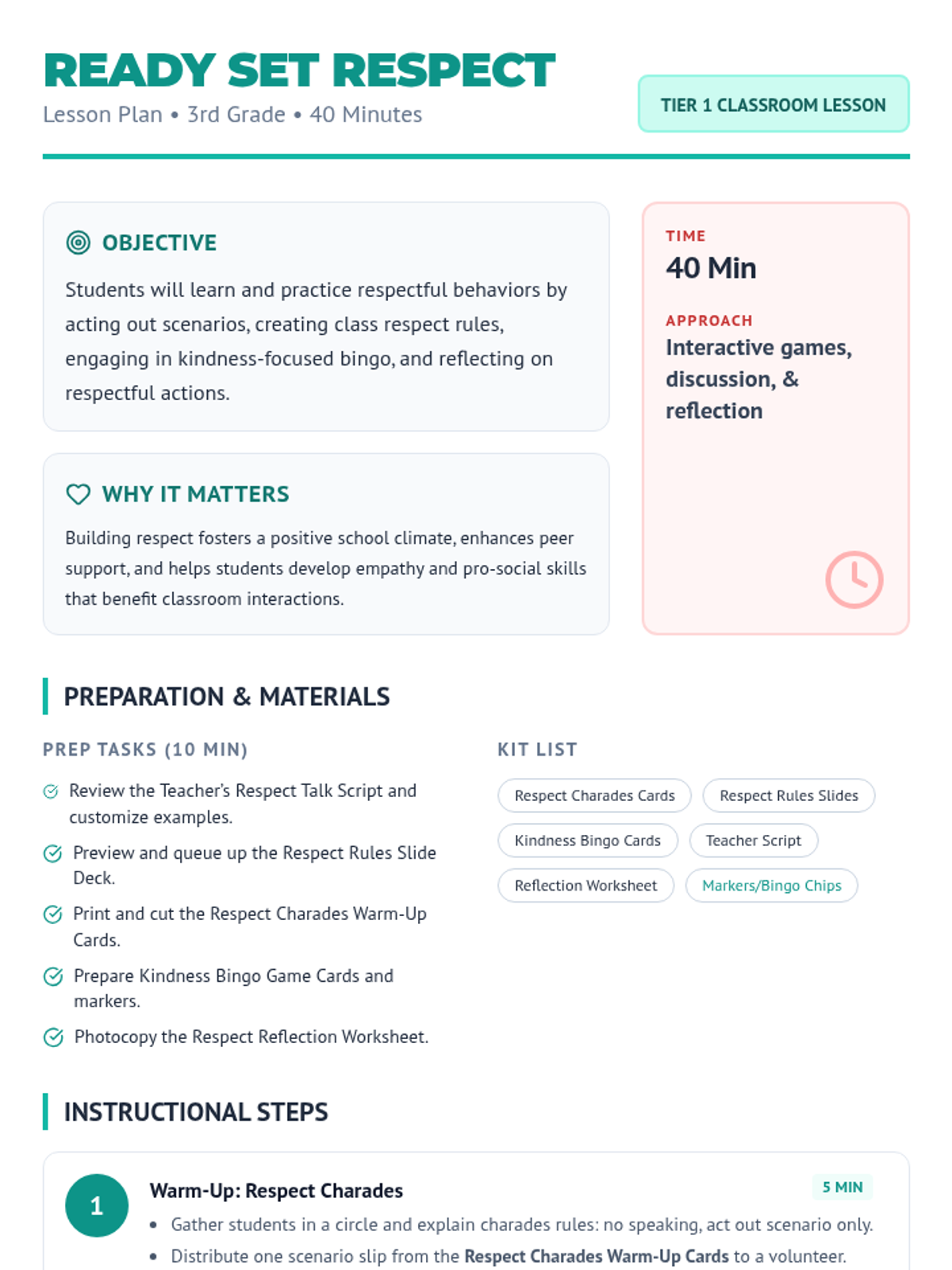 READY SET RESPECT
Lesson Plan • 3rd Grade • 40 Minutes

TIER 1 CLASSROOM LESSON

OBJECTIVE

Students will learn and practice respectful behaviors by acting out scenarios, creating class respect rules, engaging in kindness-focused bingo, and reflecting on respectful actions.

WHY IT MATTERS

Building respect fosters a positive school climate, enhances peer support, and helps students develop empathy and pro-social skills that benefit classroom interactions.

TIME
40 Min

APPROACH
Interactive games, discussion, & reflection

PREPARATION & MATERIALS

PREP TASKS (10 MIN)

Review the Teacher's Respect Talk Script and customize examples.
Preview and queue up the Respect Rules Slide Deck.
Print and cut the Respect Charades Warm-Up Cards.
Prepare Kindness Bingo Game Cards and markers.
Photocopy the Respect Reflection Worksheet.

KIT LIST

Respect Charades Cards
Respect Rules Slides
Kindness Bingo Cards
Teacher Script
Reflection Worksheet
Markers/Bingo Chips

INSTRUCTIONAL STEPS

1
Warm-Up: Respect Charades
5 MIN
• Gather students in a circle and explain charades rules: no speaking, act out scenario only.
• Distribute one scenario slip from the Respect Charades Warm-Up Cards to a volunteer.